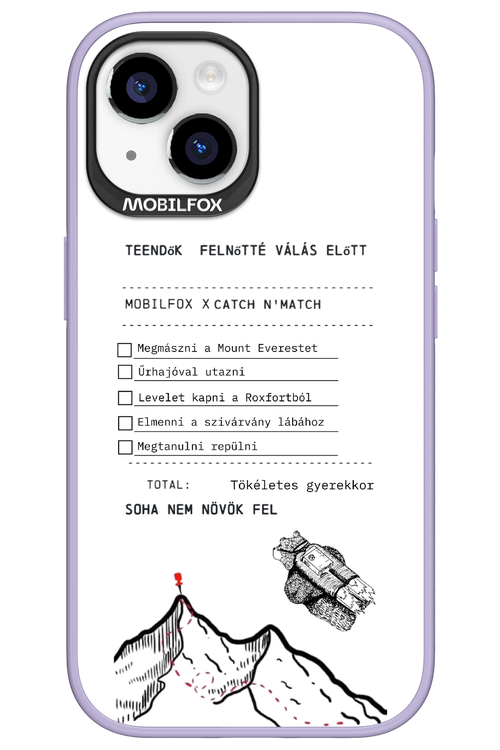 MOBILFOX

TEENDőK FELNőTTÉ VÁLÁS ELőTT

MOBILFOX X CATCH N'MATCH

Megmászni a Mount Everestet

Űrhajóval utazni

Levelet kapni a Roxfortból

Elmenni a szivárvány lábához

Megtanulni repülni

TOTAL: Tökéletes gyerekkor

SOHA NEM NÖVÖK FEL